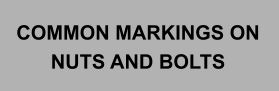 COMMON MARKINGS ON NUTS AND BOLTS